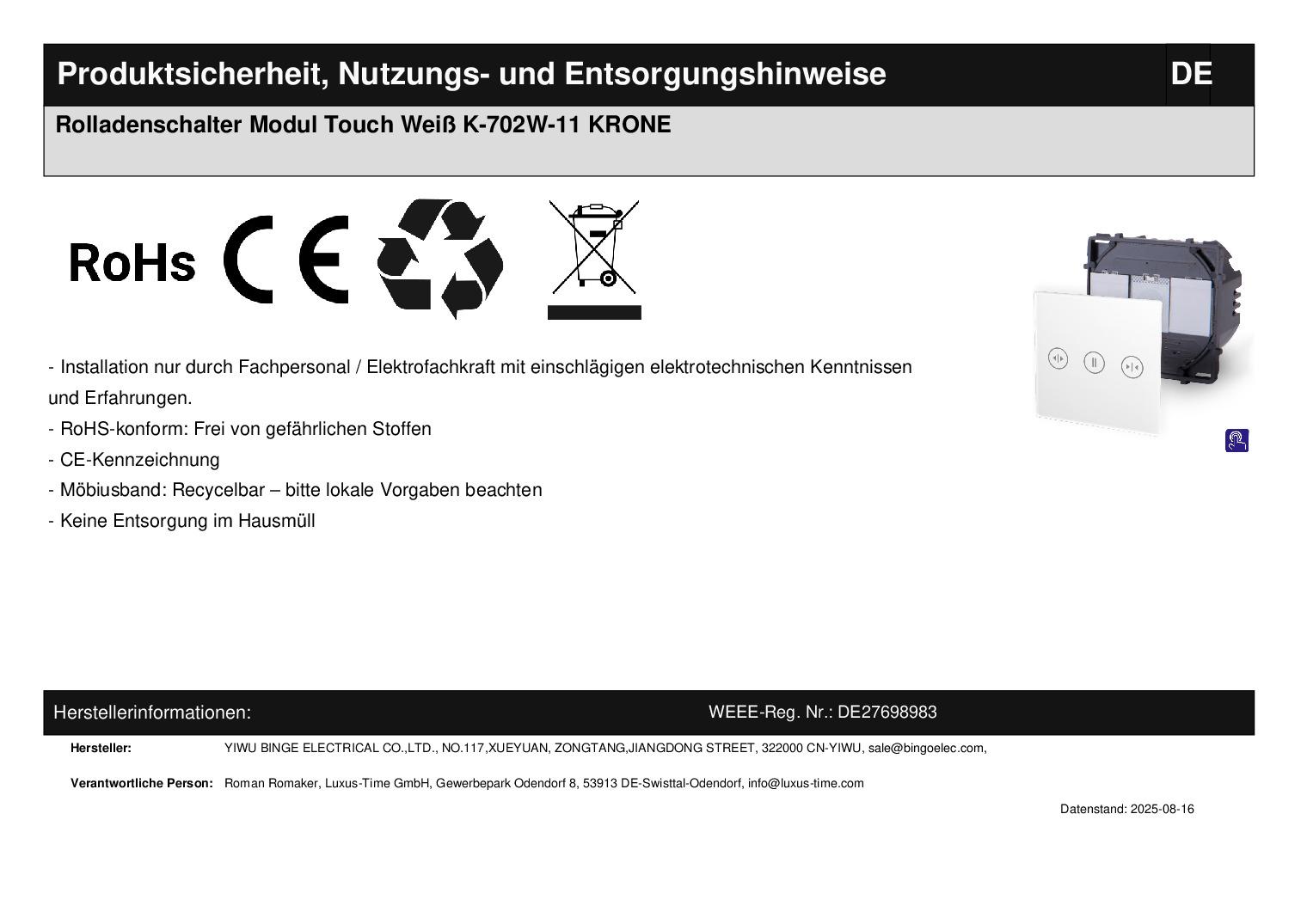 Produktsicherheit, Nutzungs- und Entsorgungshinweise DE

Rolladenschalter Modul Touch Weiß K-702W-11 KRONE

RoHs CE

- Installation nur durch Fachpersonal / Elektrofachkraft mit einschlägigen elektrotechnischen Kenntnissen und Erfahrungen.
- RoHS-konform: Frei von gefährlichen Stoffen
- CE-Kennzeichnung
- Möbiusband: Recycelbar – bitte lokale Vorgaben beachten
- Keine Entsorgung im Hausmüll

Herstellerinformationen: WEEE-Reg. Nr.: DE27698983

Hersteller: YIWU BINGE ELECTRICAL CO.,LTD., NO.117,XUEYUAN, ZONGTANG,JIANGDONG STREET, 322000 CN-YIWU, sale@bingoelec.com,

Verantwortliche Person: Roman Romaker, Luxus-Time GmbH, Gewerbepark Odendorf 8, 53913 DE-Swisttal-Odendorf, info@luxus-time.com

Datenstand: 2025-08-16